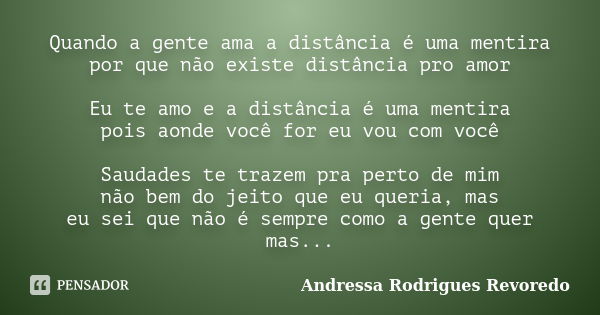 Quando a gente ama a distância é uma mentira
por que não existe distância pro amor

Eu te amo e a distância é uma mentira
pois aonde você for eu vou com você

Saudades te trazem pra perto de mim
não bem do jeito que eu queria, mas
eu sei que não é sempre como a gente quer
mas...

PENSADOR

Andressa Rodrigues Revoredo